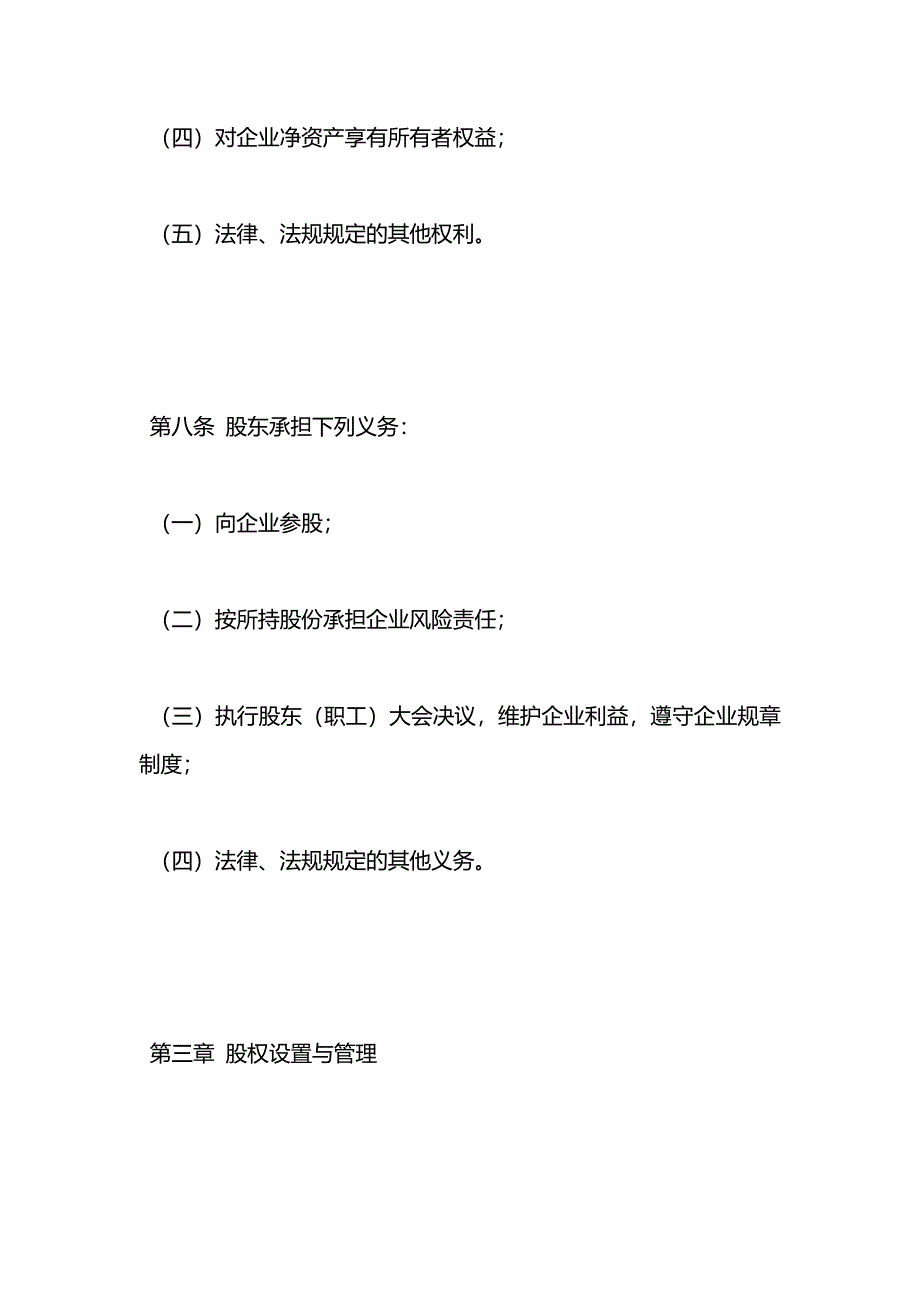 （四）对企业净资产享有所有者权益；

（五）法律、法规规定的其他权利。

第八条 股东承担下列义务：

（一）向企业参股；

（二）按所持股份承担企业风险责任；

（三）执行股东（职工）大会决议，维护企业利益，遵守企业规章制度；

（四）法律、法规规定的其他义务。

第三章 股权设置与管理